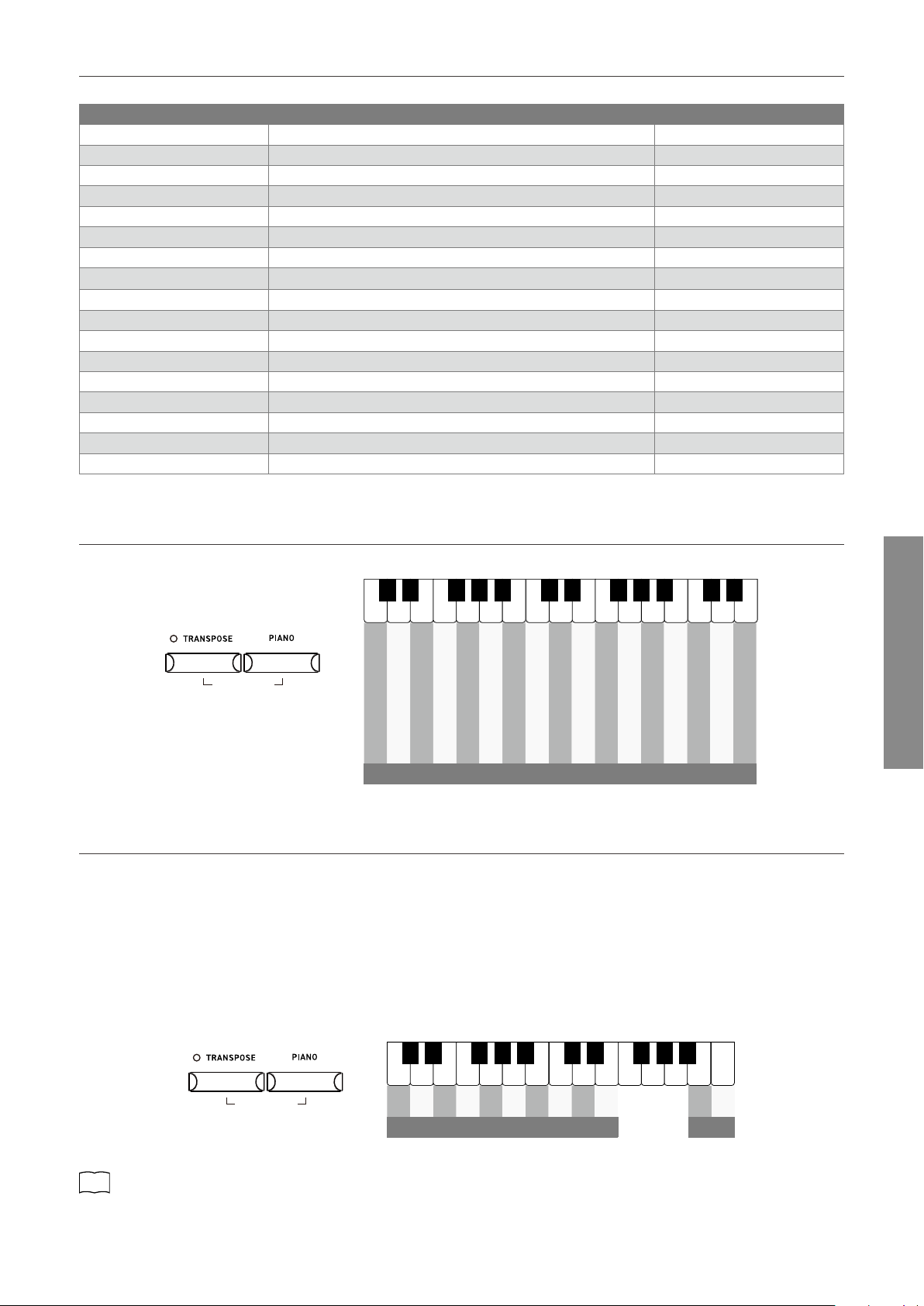 TRANSPOSE PIANO

TRANSPOSE PIANO